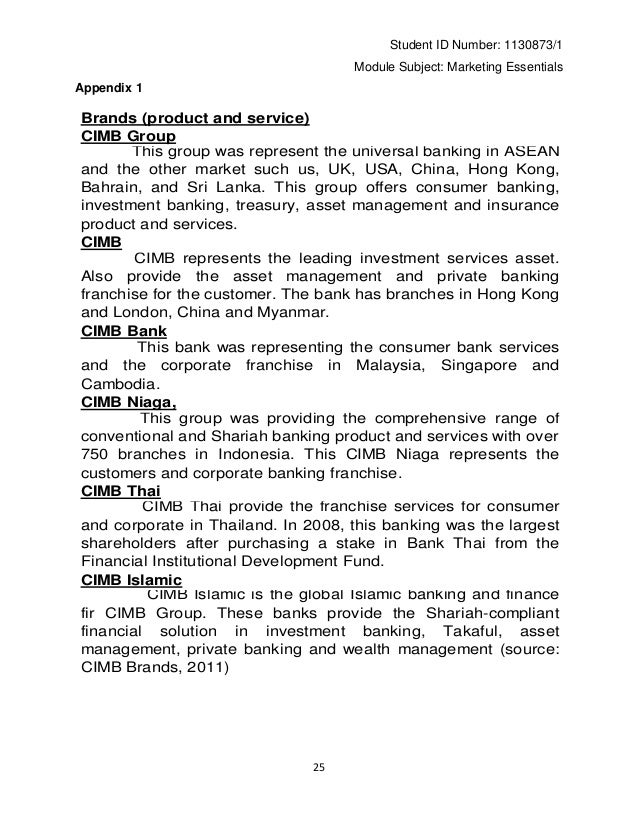 Student ID Number: 1130873/1

Module Subject: Marketing Essentials

Appendix 1

Brands (product and service)

CIMB Group

This group was represent the universal banking in ASEAN and the other market such us, UK, USA, China, Hong Kong, Bahrain, and Sri Lanka. This group offers consumer banking, investment banking, treasury, asset management and insurance product and services.

CIMB

CIMB represents the leading investment services asset. Also provide the asset management and private banking franchise for the customer. The bank has branches in Hong Kong and London, China and Myanmar.

CIMB Bank

This bank was representing the consumer bank services and the corporate franchise in Malaysia, Singapore and Cambodia.

CIMB Niaga,

This group was providing the comprehensive range of conventional and Shariah banking product and services with over 750 branches in Indonesia. This CIMB Niaga represents the customers and corporate banking franchise.

CIMB Thai

CIMB Thai provide the franchise services for consumer and corporate in Thailand. In 2008, this banking was the largest shareholders after purchasing a stake in Bank Thai from the Financial Institutional Development Fund.

CIMB Islamic

CIMB Islamic is the global Islamic banking and finance fir CIMB Group. These banks provide the Shariah-compliant financial solution in investment banking, Takaful, asset management, private banking and wealth management (source: CIMB Brands, 2011)

25